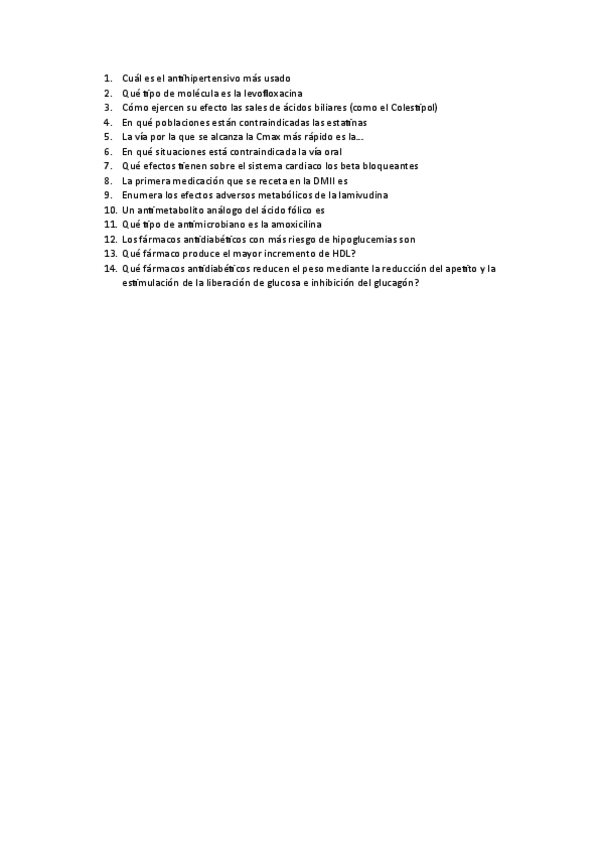 1. Cuál es el antihipertensivo más usado
2. Qué tipo de molécula es la levofloxacina
3. Cómo ejercen su efecto las sales de ácidos biliares (como el Colestipol)
4. En qué poblaciones están contraindicadas las estatinas
5. La vía por la que se alcanza la Cmax más rápido es la…
6. En qué situaciones está contraindicada la vía oral
7. Qué efectos tienen sobre el sistema cardiaco los beta bloqueantes
8. La primera medicación que se receta en la DMII es
9. Enumera los efectos adversos metabólicos de la lamivudina
10. Un antimetabolito análogo del ácido fólico es
11. Qué tipo de antimicrobiano es la amoxicilina
12. Los fármacos antidiabéticos con más riesgo de hipoglucemias son
13. Qué fármaco produce el mayor incremento de HDL?
14. Qué fármacos antidiabéticos reducen el peso mediante la reducción del apetito y la estimulación de la liberación de glucosa e inhibición del glucagón?